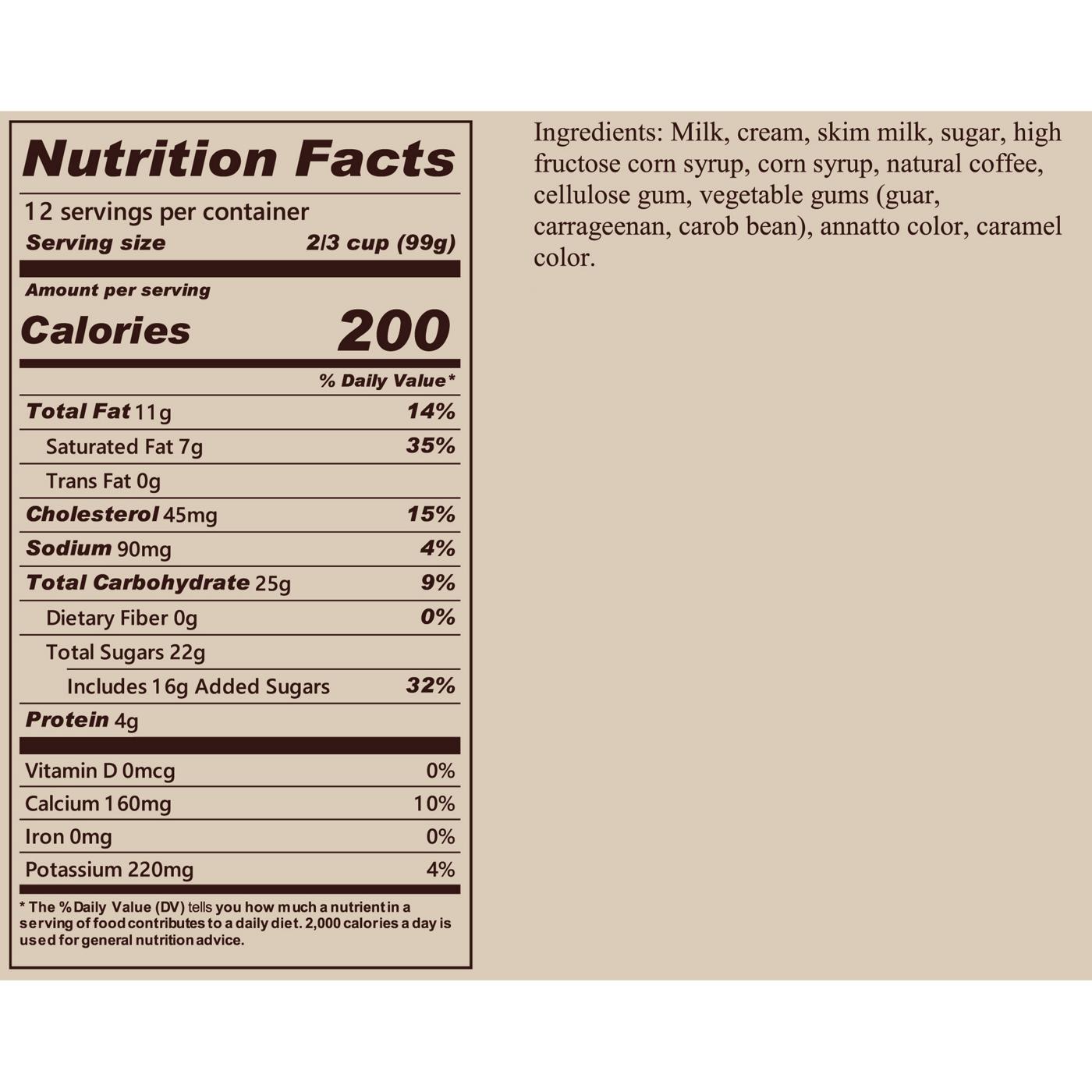 Nutrition Facts

12 servings per container
Serving size 2/3 cup (99g)

Amount per serving
Calories 200

% Daily Value*

Total Fat 11g 14%
Saturated Fat 7g 35%
Trans Fat 0g
Cholesterol 45mg 15%
Sodium 90mg 4%
Total Carbohydrate 25g 9%
Dietary Fiber 0g 0%
Total Sugars 22g
Includes 16g Added Sugars 32%
Protein 4g

Vitamin D 0mcg 0%
Calcium 160mg 10%
Iron 0mg 0%
Potassium 220mg 4%

* The % Daily Value (DV) tells you how much a nutrient in a serving of food contributes to a daily diet. 2,000 calories a day is used for general nutrition advice.

Ingredients: Milk, cream, skim milk, sugar, high fructose corn syrup, corn syrup, natural coffee, cellulose gum, vegetable gums (guar, carrageenan, carob bean), annatto color, caramel color.